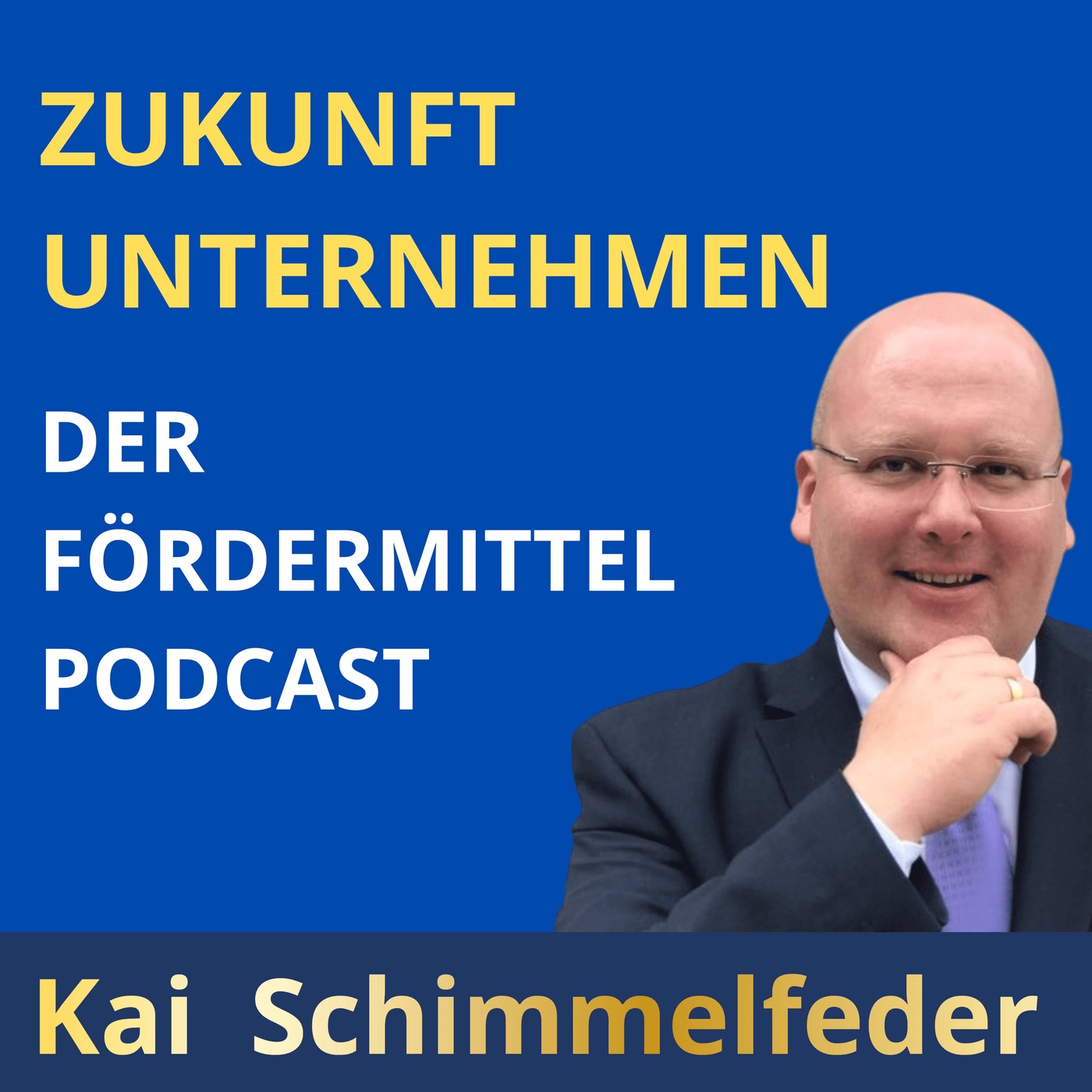 ZUKUNFT UNTERNEHMEN

DER FÖRDERMITTEL PODCAST

Kai Schimmelfeder